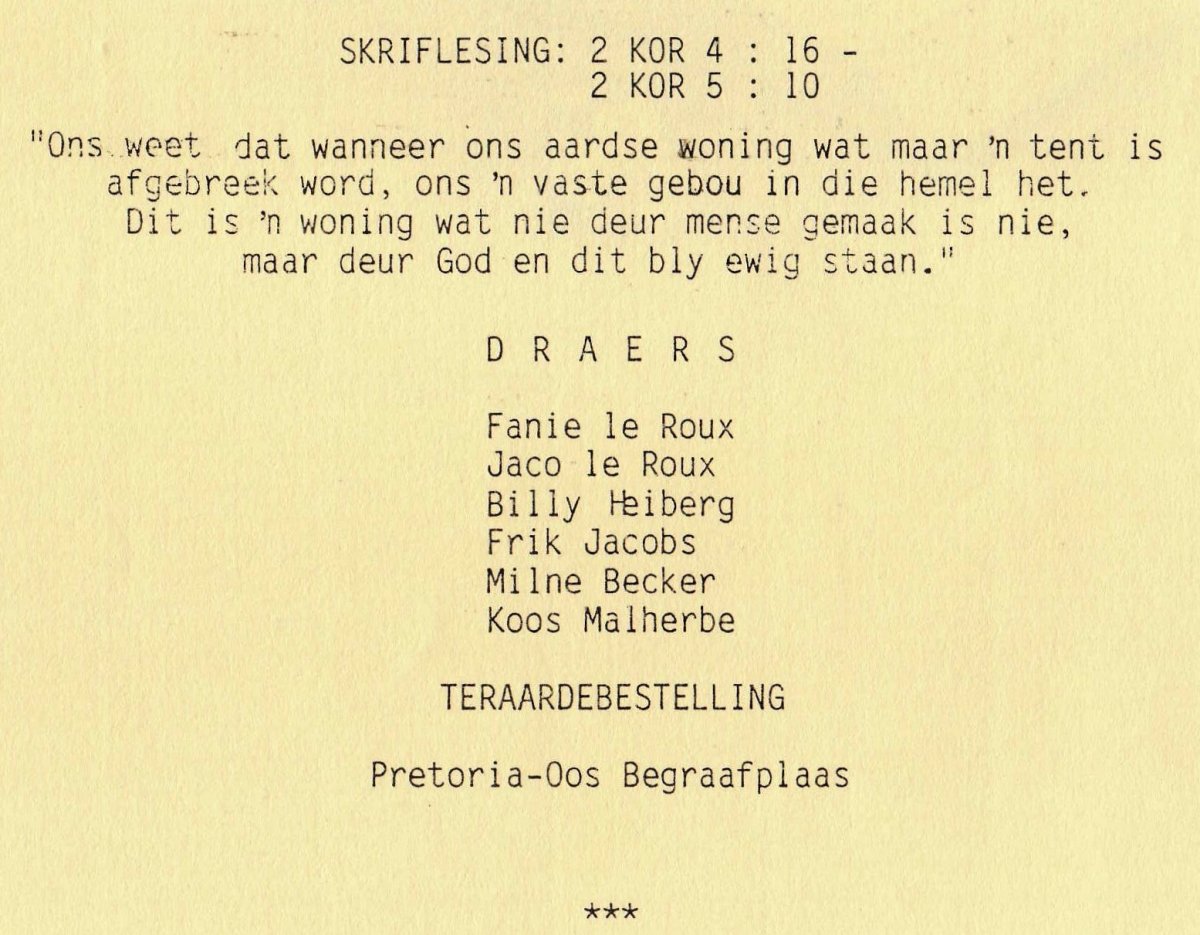 SKRIFLESING: 2 KOR 4 : 16 -
2 KOR 5 : 10

"Ons weet dat wanneer ons aardse woning wat maar 'n tent is afgebreek word, ons 'n vaste gebou in die hemel het. Dit is 'n woning wat nie deur mense gemaak is nie, maar deur God en dit bly ewig staan."

D R A E R S

Fanie le Roux
Jaco le Roux
Billy Heiberg
Frik Jacobs
Milne Becker
Koos Malherbe

TERAARDEBESTELLING

Pretoria-Oos Begraafplaas

***